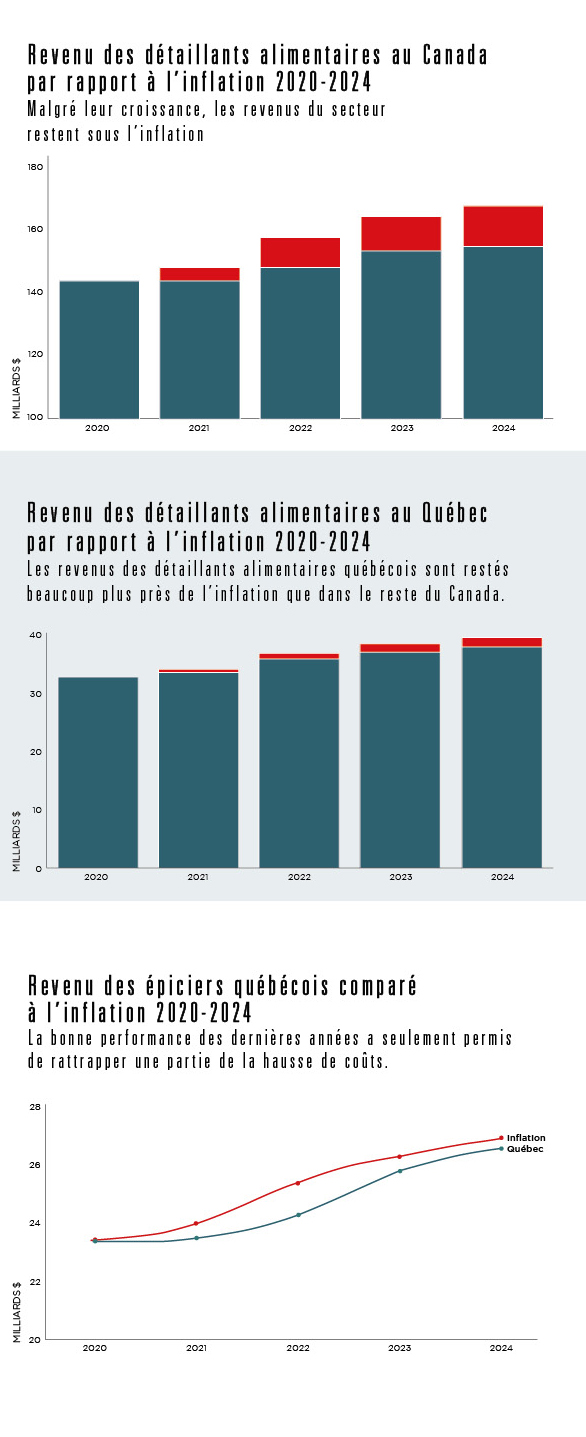 Revenu des détaillants alimentaires au Canada par rapport à l'inflation 2020-2024
Malgré leur croissance, les revenus du secteur restent sous l'inflation

180
160
140
120
100
MILLIARDS $
2020
2021
2022
2023
2024

Revenu des détaillants alimentaires au Québec par rapport à l'inflation 2020-2024
Les revenus des détaillants alimentaires québécois sont restés beaucoup plus près de l'inflation que dans le reste du Canada.

40
30
20
10
0
MILLIARDS $
2020
2021
2022
2023
2024

Revenu des épiciers québécois comparé à l'inflation 2020-2024
La bonne performance des dernières années a seulement permis de rattrapper une partie de la hausse de coûts.

28
26
24
22
20
MILLIARDS $
Inflation
Québec
2020
2021
2022
2023
2024